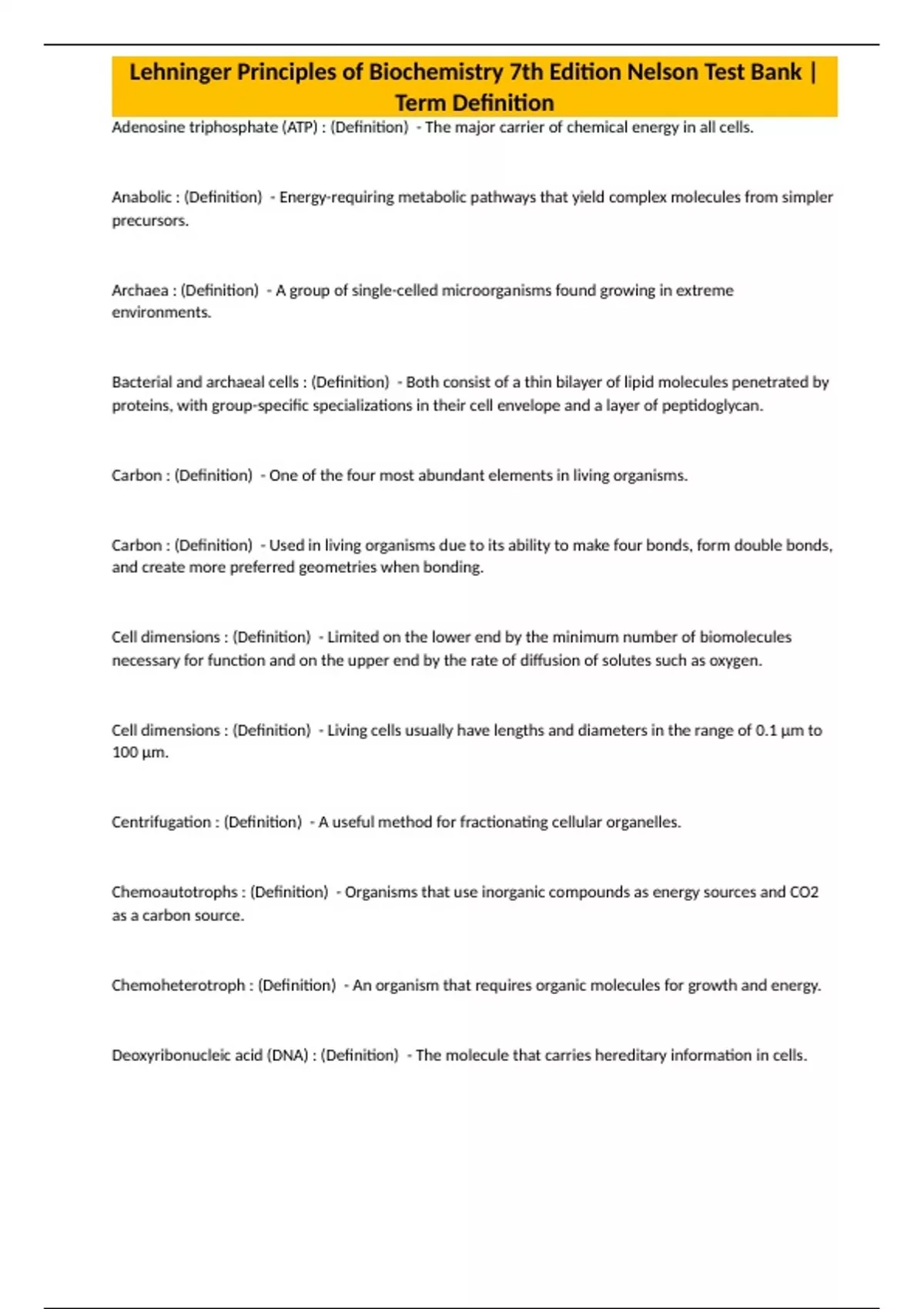 Lehninger Principles of Biochemistry 7th Edition Nelson Test Bank | Term Definition

Adenosine triphosphate (ATP) : (Definition) - The major carrier of chemical energy in all cells.

Anabolic : (Definition) - Energy-requiring metabolic pathways that yield complex molecules from simpler precursors.

Archaea : (Definition) - A group of single-celled microorganisms found growing in extreme environments.

Bacterial and archaeal cells : (Definition) - Both consist of a thin bilayer of lipid molecules penetrated by proteins, with group-specific specializations in their cell envelope and a layer of peptidoglycan.

Carbon : (Definition) - One of the four most abundant elements in living organisms.

Carbon : (Definition) - Used in living organisms due to its ability to make four bonds, form double bonds, and create more preferred geometries when bonding.

Cell dimensions : (Definition) - Limited on the lower end by the minimum number of biomolecules necessary for function and on the upper end by the rate of diffusion of solutes such as oxygen.

Cell dimensions : (Definition) - Living cells usually have lengths and diameters in the range of 0.1 µm to 100 µm.

Centrifugation : (Definition) - A useful method for fractionating cellular organelles.

Chemoautotrophs : (Definition) - Organisms that use inorganic compounds as energy sources and CO2 as a carbon source.

Chemoheterotroph : (Definition) - An organism that requires organic molecules for growth and energy.

Deoxyribonucleic acid (DNA) : (Definition) - The molecule that carries hereditary information in cells.